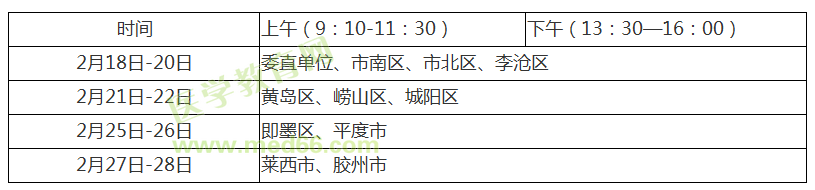 | 时间 | 上午（9：10-11：30） | 下午（13：30—16：00） |
|---|---|---|
| 2月18日-20日 | 委直单位、市南区、市北区、李沧区 | |
| 2月21日-22日 | 黄岛区、崂山区、城阳区 | |
| 2月25日-26日 | 即墨区、平度市 | |
| 2月27日-28日 | 莱西市、胶州市 | |

医学教育网
www.med66.com